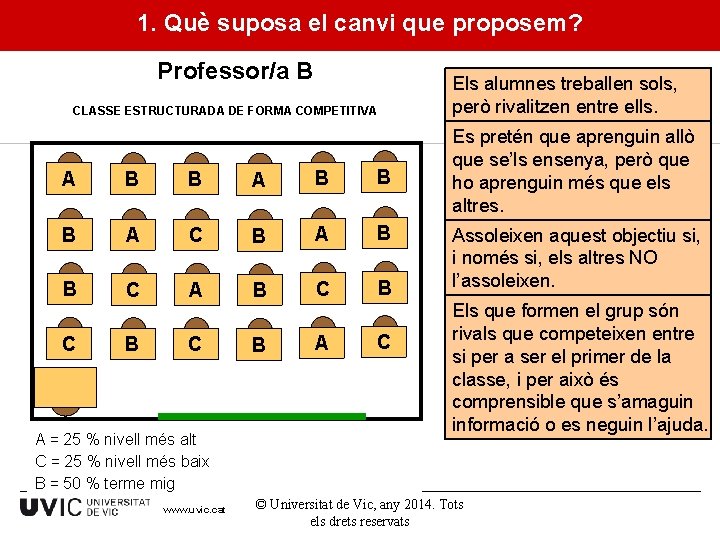 1. Què suposa el canvi que proposem?

Professor/a B

CLASSE ESTRUCTURADA DE FORMA COMPETITIVA

A B B A B B
B A C B A B
B C A B C B
C B C B A C

A = 25 % nivell més alt
C = 25 % nivell més baix
B = 50 % terme mig

Els alumnes treballen sols, però rivalitzen entre ells.

Es pretén que aprenguin allò que se'ls ensenya, però que ho aprenguin més que els altres.

Assoleixen aquest objectiu si, i només si, els altres NO l'assoleixen.

Els que formen el grup són rivals que competeixen entre si per a ser el primer de la classe, i per això és comprensible que s'amaguin informació o es neguin l'ajuda.

UVIC UNIVERSITAT DE VIC www.uvic.cat

© Universitat de Vic, any 2014. Tots els drets reservats